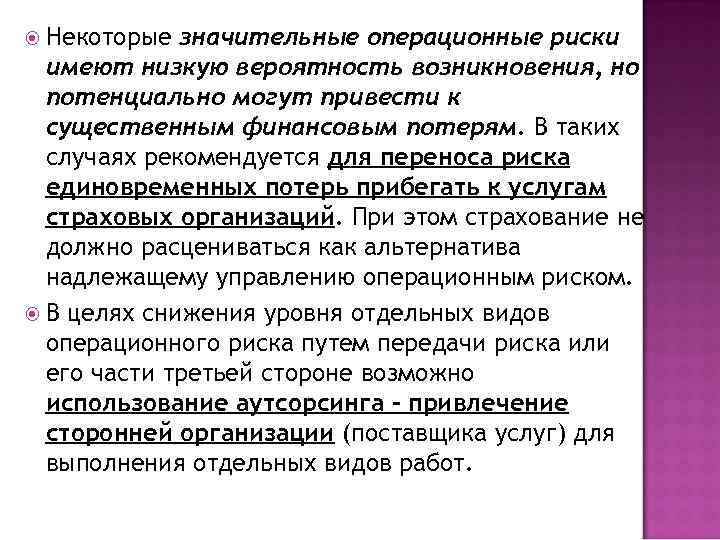 Некоторые значительные операционные риски имеют низкую вероятность возникновения, но потенциально могут привести к существенным финансовым потерям. В таких случаях рекомендуется для переноса риска единовременных потерь прибегать к услугам страховых организаций. При этом страхование не должно расцениваться как альтернатива надлежащему управлению операционным риском.

В целях снижения уровня отдельных видов операционного риска путем передачи риска или его части третьей стороне возможно использование аутсорсинга - привлечение сторонней организации (поставщика услуг) для выполнения отдельных видов работ.